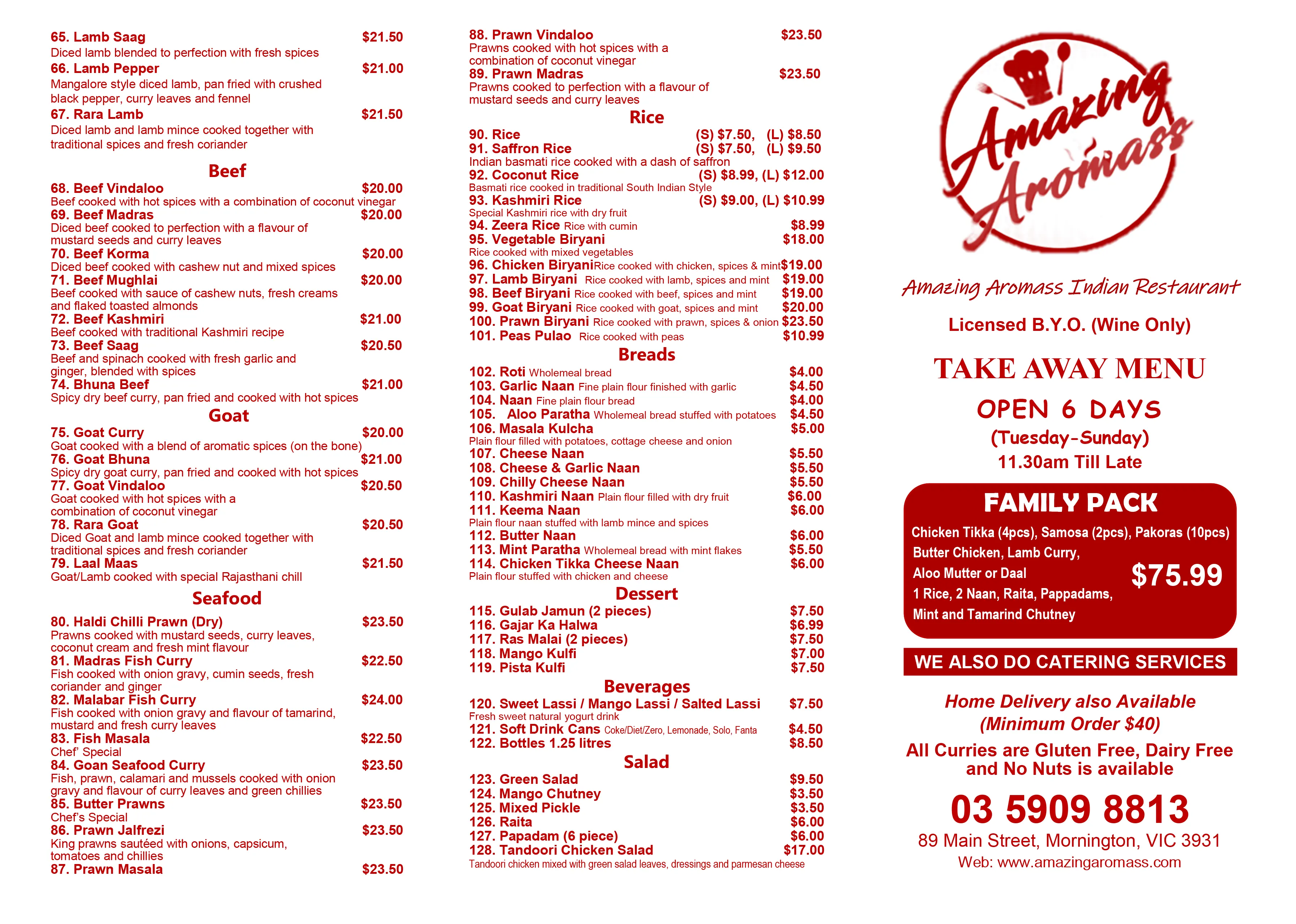 65. Lamb Saag $21.50
Diced lamb blended to perfection with fresh spices
66. Lamb Pepper $21.00
Mangalore style diced lamb, pan fried with crushed black pepper, curry leaves and fennel
67. Rara Lamb $21.50
Diced lamb and lamb mince cooked together with traditional spices and fresh coriander

Beef

68. Beef Vindaloo $20.00
Beef cooked with hot spices with a combination of coconut vinegar
69. Beef Madras $20.00
Diced beef cooked to perfection with a flavour of mustard seeds and curry leaves
70. Beef Korma $20.00
Diced beef cooked with cashew nut and mixed spices
71. Beef Mughlai $20.00
Beef cooked with sauce of cashew nuts, fresh creams and flaked toasted almonds
72. Beef Kashmiri $21.00
Beef cooked with traditional Kashmiri recipe
73. Beef Saag $20.50
Beef and spinach cooked with fresh garlic and ginger, blended with spices
74. Bhuna Beef $21.00
Spicy dry beef curry, pan fried and cooked with hot spices

Goat

75. Goat Curry $20.00
Goat cooked with a blend of aromatic spices (on the bone)
76. Goat Bhuna $21.00
Spicy dry goat curry, pan fried and cooked with hot spices
77. Goat Vindaloo $20.50
Goat cooked with hot spices with a combination of coconut vinegar
78. Rara Goat $20.50
Diced Goat and lamb mince cooked together with traditional spices and fresh coriander
79. Laal Maas $21.50
Goat/Lamb cooked with special Rajasthani chill

Seafood

80. Haldi Chilli Prawn (Dry) $23.50
Prawns cooked with mustard seeds, curry leaves, coconut cream and fresh mint flavour
81. Madras Fish Curry $22.50
Fish cooked with onion gravy, cumin seeds, fresh coriander and ginger
82. Malabar Fish Curry $24.00
Fish cooked with onion gravy and flavour of tamarind, mustard and fresh curry leaves
83. Fish Masala $22.50
Chef' Special
84. Goan Seafood Curry $23.50
Fish, prawn, calamari and mussels cooked with onion gravy and flavour of curry leaves and green chillies
85. Butter Prawns $23.50
Chef's Special
86. Prawn Jalfrezi $23.50
King prawns sautéed with onions, capsicum, tomatoes and chillies
87. Prawn Masala $23.50

88. Prawn Vindaloo $23.50
Prawns cooked with hot spices with a combination of coconut vinegar
89. Prawn Madras $23.50
Prawns cooked to perfection with a flavour of mustard seeds and curry leaves

Rice

90. Rice (S) $7.50, (L) $8.50
91. Saffron Rice (S) $7.50, (L) $9.50
Indian basmati rice cooked with a dash of saffron
92. Coconut Rice (S) $8.99, (L) $12.00
Basmati rice cooked in traditional South Indian Style
93. Kashmiri Rice (S) $9.00, (L) $10.99
Special Kashmiri rice with dry fruit
94. Zeera Rice Rice with cumin $8.99
95. Vegetable Biryani $18.00
Rice cooked with mixed vegetables
96. Chicken Biryani Rice cooked with chicken, spices & mint $19.00
97. Lamb Biryani Rice cooked with lamb, spices and mint $19.00
98. Beef Biryani Rice cooked with beef, spices and mint $19.00
99. Goat Biryani Rice cooked with goat, spices and mint $20.00
100. Prawn Biryani Rice cooked with prawn, spices & onion $23.50
101. Peas Pulao Rice cooked with peas $10.99

Breads

102. Roti Wholemeal bread $4.00
103. Garlic Naan Fine plain flour finished with garlic $4.50
104. Naan Fine plain flour bread $4.00
105. Aloo Paratha Wholemeal bread stuffed with potatoes $4.50
106. Masala Kulcha $5.00
Plain flour filled with potatoes, cottage cheese and onion
107. Cheese Naan $5.50
108. Cheese & Garlic Naan $5.50
109. Chilly Cheese Naan $5.50
110. Kashmiri Naan Plain flour filled with dry fruit $6.00
111. Keema Naan $6.00
Plain flour naan stuffed with lamb mince and spices
112. Butter Naan $6.00
113. Mint Paratha Wholemeal bread with mint flakes $5.50
114. Chicken Tikka Cheese Naan $6.00
Plain flour stuffed with chicken and cheese

Dessert

115. Gulab Jamun (2 pieces) $7.50
116. Gajar Ka Halwa $6.99
117. Ras Malai (2 pieces) $7.50
118. Mango Kulfi $7.00
119. Pista Kulfi $7.50

Beverages

120. Sweet Lassi / Mango Lassi / Salted Lassi $7.50
Fresh sweet natural yogurt drink
121. Soft Drink Cans Coke/Diet/Zero, Lemonade, Solo, Fanta $4.50
122. Bottles 1.25 litres $8.50

Salad

123. Green Salad $9.50
124. Mango Chutney $3.50
125. Mixed Pickle $3.50
126. Raita $6.00
127. Papadam (6 piece) $6.00
128. Tandoori Chicken Salad $17.00
Tandoori chicken mixed with green salad leaves, dressings and parmesan cheese

Amazing Aromass

Amazing Aromass Indian Restaurant

Licensed B.Y.O. (Wine Only)

TAKE AWAY MENU

OPEN 6 DAYS
(Tuesday-Sunday)
11.30am Till Late

FAMILY PACK
Chicken Tikka (4pcs), Samosa (2pcs), Pakoras (10pcs)
Butter Chicken, Lamb Curry,
Aloo Mutter or Daal
1 Rice, 2 Naan, Raita, Pappadams,
Mint and Tamarind Chutney
$75.99

WE ALSO DO CATERING SERVICES

Home Delivery also Available
(Minimum Order $40)

All Curries are Gluten Free, Dairy Free and No Nuts is available

03 5909 8813
89 Main Street, Mornington, VIC 3931
Web: www.amazingaromass.com